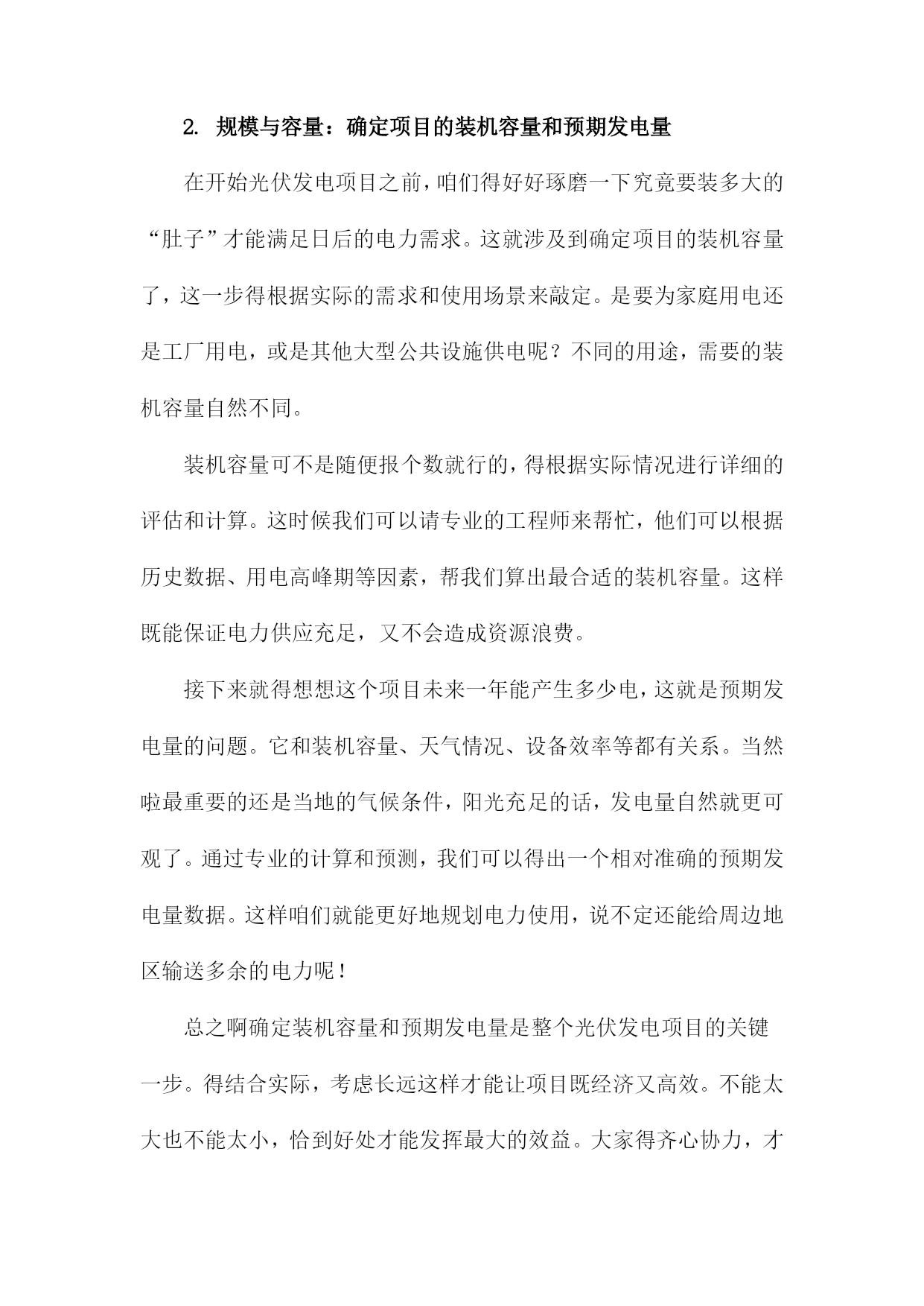 2. 规模与容量：确定项目的装机容量和预期发电量

在开始光伏发电项目之前，咱们得好好琢磨一下究竟要装多大的“肚子”才能满足日后的电力需求。这就涉及到确定项目的装机容量了，这一步得根据实际的需求和使用场景来敲定。是要为家庭用电还是工厂用电，或是其他大型公共设施供电呢？不同的用途，需要的装机容量自然不同。

装机容量可不是随便报个数就行的，得根据实际情况进行详细的评估和计算。这时候我们可以请专业的工程师来帮忙，他们可以根据历史数据、用电高峰期等因素，帮我们算出最合适的装机容量。这样既能保证电力供应充足，又不会造成资源浪费。

接下来就得想想这个项目未来一年能产生多少电，这就是预期发电量的问题。它和装机容量、天气情况、设备效率等都有关系。当然啦最重要的还是当地的气候条件，阳光充足的话，发电量自然就更可观了。通过专业的计算和预测，我们可以得出一个相对准确的预期发电量数据。这样咱们就能更好地规划电力使用，说不定还能给周边地区输送多余的电力呢！

总之啊确定装机容量和预期发电量是整个光伏发电项目的关键一步。得结合实际，考虑长远这样才能让项目既经济又高效。不能太大也不能太小，恰到好处才能发挥最大的效益。大家得齐心协力，才